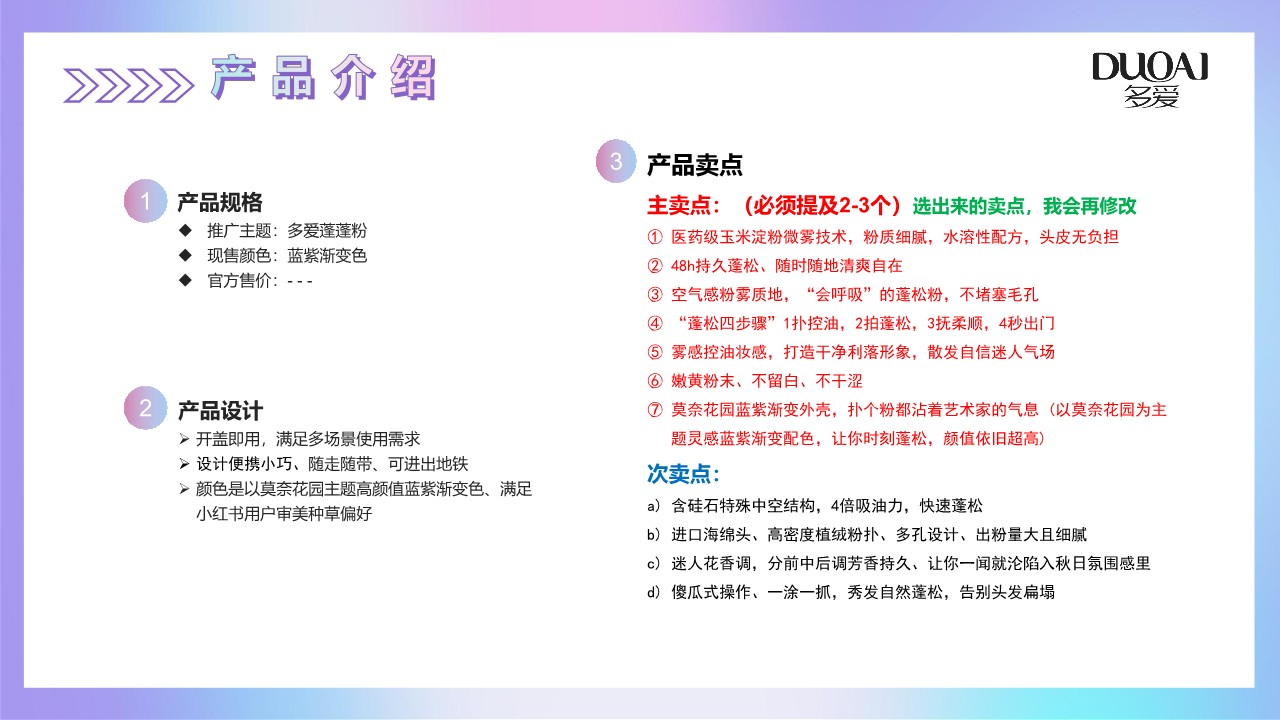 产品介绍

DUOAI
多爱

1 产品规格
◆ 推广主题：多爱蓬蓬粉
◆ 现售颜色：蓝紫渐变色
◆ 官方售价：- - -

2 产品设计
➢ 开盖即用，满足多场景使用需求
➢ 设计便携小巧、随走随带、可进出地铁
➢ 颜色是以莫奈花园主题高颜值蓝紫渐变色、满足小红书用户审美种草偏好

3 产品卖点
主卖点：（必须提及2-3个）选出来的卖点，我会再修改
① 医药级玉米淀粉微雾技术，粉质细腻，水溶性配方，头皮无负担
② 48h持久蓬松、随时随地清爽自在
③ 空气感粉雾质地，“会呼吸”的蓬松粉，不堵塞毛孔
④ “蓬松四步骤”1扑控油，2拍蓬松，3抚柔顺，4秒出门
⑤ 雾感控油妆感，打造干净利落形象，散发自信迷人气场
⑥ 嫩黄粉末、不留白、不干涩
⑦ 莫奈花园蓝紫渐变外壳，扑个粉都沾着艺术家的气息（以莫奈花园为主题灵感蓝紫渐变配色，让你时刻蓬松，颜值依旧超高）
次卖点：
a) 含硅石特殊中空结构，4倍吸油力，快速蓬松
b) 进口海绵头、高密度植绒粉扑、多孔设计、出粉量大且细腻
c) 迷人花香调，分前中后调芳香持久、让你一闻就沦陷入秋日氛围感里
d) 傻瓜式操作、一涂一抓，秀发自然蓬松，告别头发扁塌